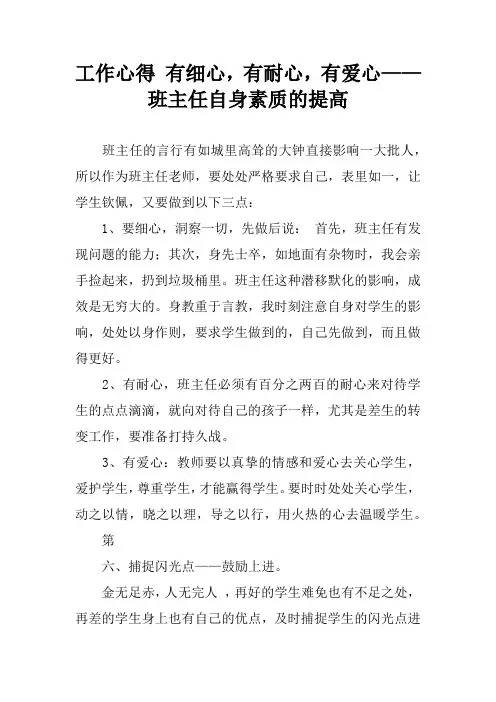 工作心得 有细心，有耐心，有爱心——班主任自身素质的提高

班主任的言行有如城里高耸的大钟直接影响一大批人，所以作为班主任老师，要处处严格要求自己，表里如一，让学生钦佩，又要做到以下三点：

1、要细心，洞察一切，先做后说： 首先，班主任有发现问题的能力；其次，身先士卒，如地面有杂物时，我会亲手捡起来，扔到垃圾桶里。班主任这种潜移默化的影响，成效是无穷大的。身教重于言教，我时刻注意自身对学生的影响，处处以身作则，要求学生做到的，自己先做到，而且做得更好。

2、有耐心，班主任必须有百分之两百的耐心来对待学生的点点滴滴，就向对待自己的孩子一样，尤其是差生的转变工作，要准备打持久战。

3、有爱心：教师要以真挚的情感和爱心去关心学生，爱护学生，尊重学生，才能赢得学生。要时时处处关心学生，动之以情，晓之以理，导之以行，用火热的心去温暖学生。

第

六、捕捉闪光点——鼓励上进。

金无足赤，人无完人 ，再好的学生难免也有不足之处，再差的学生身上也有自己的优点，及时捕捉学生的闪光点进